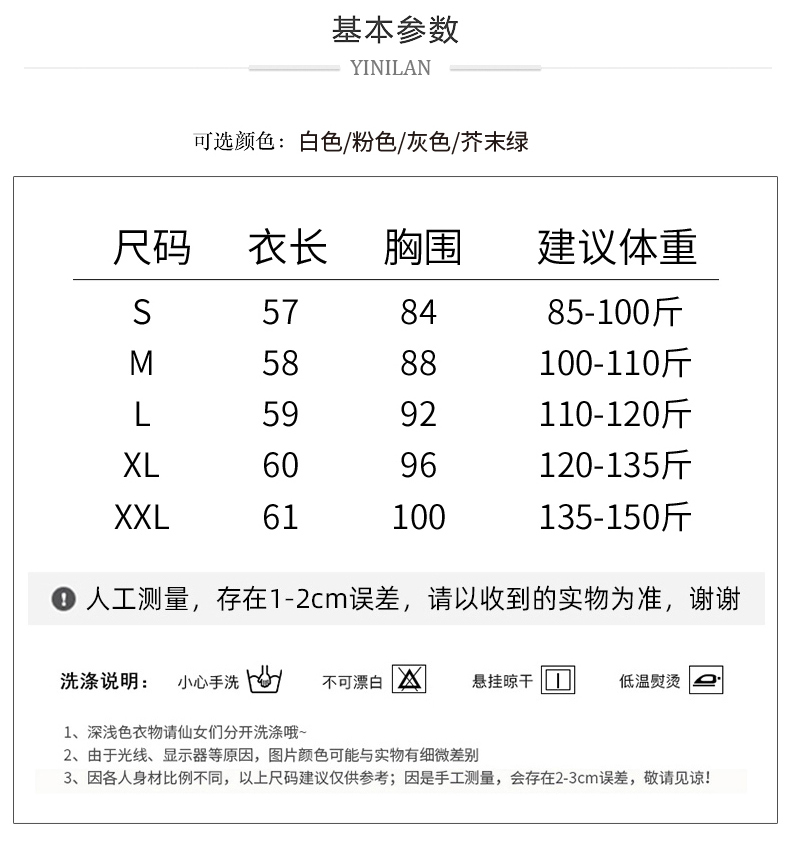 基本参数

YINILAN

可选颜色：白色/粉色/灰色/芥末绿

| 尺码 | 衣长 | 胸围 | 建议体重 |
|---|---|---|---|
| S | 57 | 84 | 85-100斤 |
| M | 58 | 88 | 100-110斤 |
| L | 59 | 92 | 110-120斤 |
| XL | 60 | 96 | 120-135斤 |
| XXL | 61 | 100 | 135-150斤 |

人工测量，存在1-2cm误差，请以收到的实物为准，谢谢

洗涤说明： 小心手洗 不可漂白 悬挂晾干 低温熨烫

1、深浅色衣物请仙女们分开洗涤哦~
2、由于光线、显示器等原因，图片颜色可能与实物有细微差别
3、因各人身材比例不同，以上尺码建议仅供参考；因是手工测量，会存在2-3cm误差，敬请见谅！